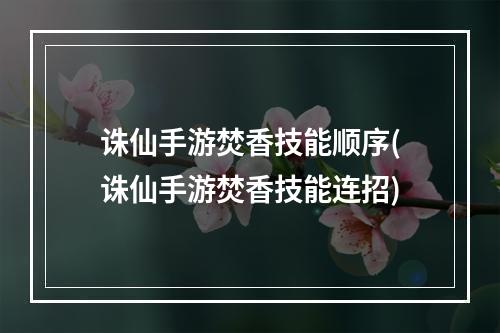 诛仙手游焚香技能顺序(诛仙手游焚香技能连招)